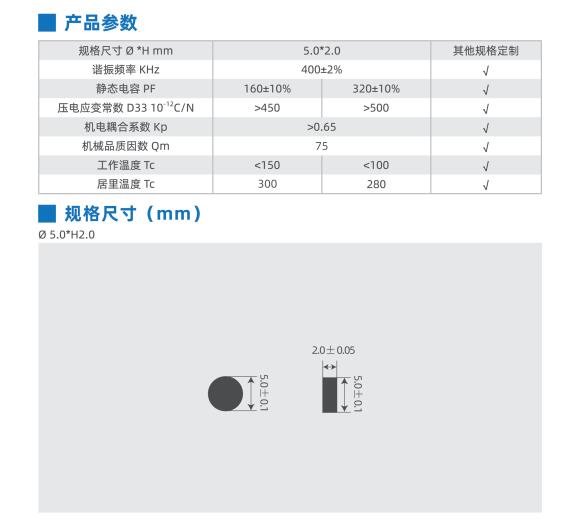 产品参数

| 规格尺寸 Ø *H mm | 5.0*2.0 | | 其他规格定制 |
|---|---|---|---|
| 谐振频率 KHz | 400±2% | | √ |
| 静态电容 PF | 160±10% | 320±10% | √ |
| 压电应变常数 D33 $10^{-12}$C/N | >450 | >500 | √ |
| 机电耦合系数 Kp | >0.65 | | √ |
| 机械品质因数 Qm | 75 | | √ |
| 工作温度 Tc | <150 | <100 | √ |
| 居里温度 Tc | 300 | 280 | √ |

规格尺寸（mm）

Ø 5.0*H2.0

5.0±0.1

2.0±0.05

5.0±0.1